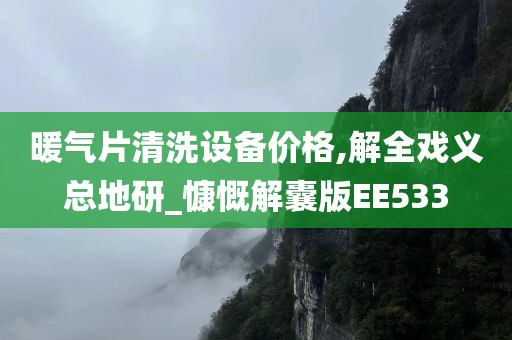 暖气片清洗设备价格,解全戏义总地研_慷慨解囊版EE533